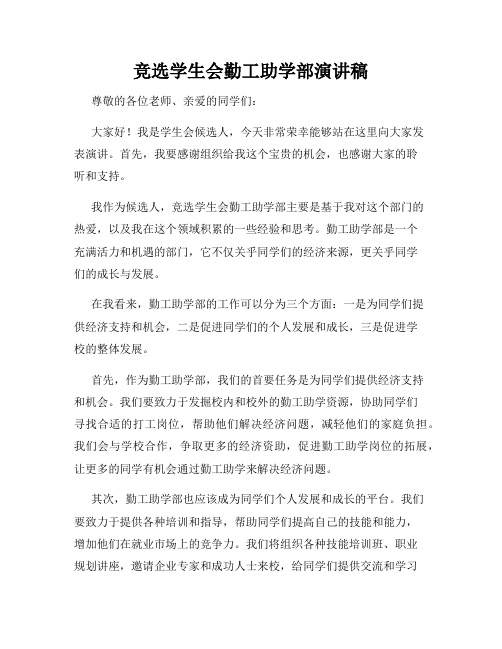 竞选学生会勤工助学部演讲稿

尊敬的各位老师、亲爱的同学们：

大家好！我是学生会候选人，今天非常荣幸能够站在这里向大家发表演讲。首先，我要感谢组织给我这个宝贵的机会，也感谢大家的聆听和支持。

我作为候选人，竞选学生会勤工助学部主要是基于我对这个部门的热爱，以及我在这个领域积累的一些经验和思考。勤工助学部是一个充满活力和机遇的部门，它不仅关乎同学们的经济来源，更关乎同学们的成长与发展。

在我看来，勤工助学部的工作可以分为三个方面：一是为同学们提供经济支持和机会，二是促进同学们的个人发展和成长，三是促进学校的整体发展。

首先，作为勤工助学部，我们的首要任务是为同学们提供经济支持和机会。我们要致力于发掘校内和校外的勤工助学资源，协助同学们寻找合适的打工岗位，帮助他们解决经济问题，减轻他们的家庭负担。我们会与学校合作，争取更多的经济资助，促进勤工助学岗位的拓展，让更多的同学有机会通过勤工助学来解决经济问题。

其次，勤工助学部也应该成为同学们个人发展和成长的平台。我们要致力于提供各种培训和指导，帮助同学们提高自己的技能和能力，增加他们在就业市场上的竞争力。我们将组织各种技能培训班、职业规划讲座，邀请企业专家和成功人士来校，给同学们提供交流和学习